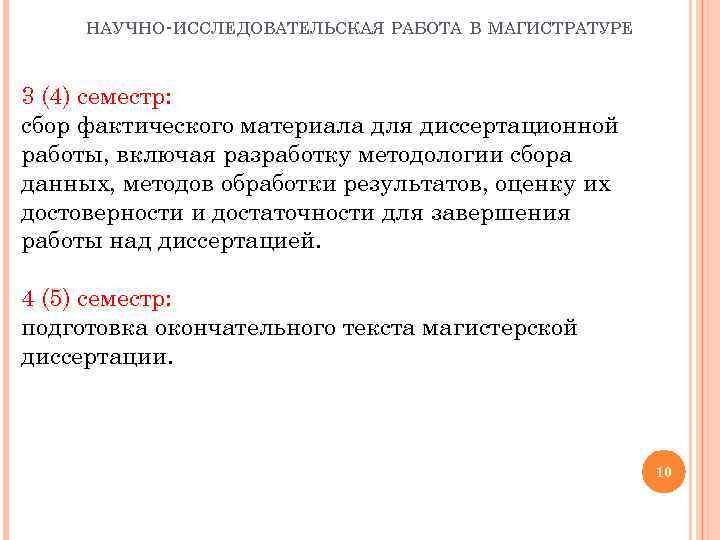 НАУЧНО-ИССЛЕДОВАТЕЛЬСКАЯ РАБОТА В МАГИСТРАТУРЕ

3 (4) семестр:
сбор фактического материала для диссертационной работы, включая разработку методологии сбора данных, методов обработки результатов, оценку их достоверности и достаточности для завершения работы над диссертацией.

4 (5) семестр:
подготовка окончательного текста магистерской диссертации.

10